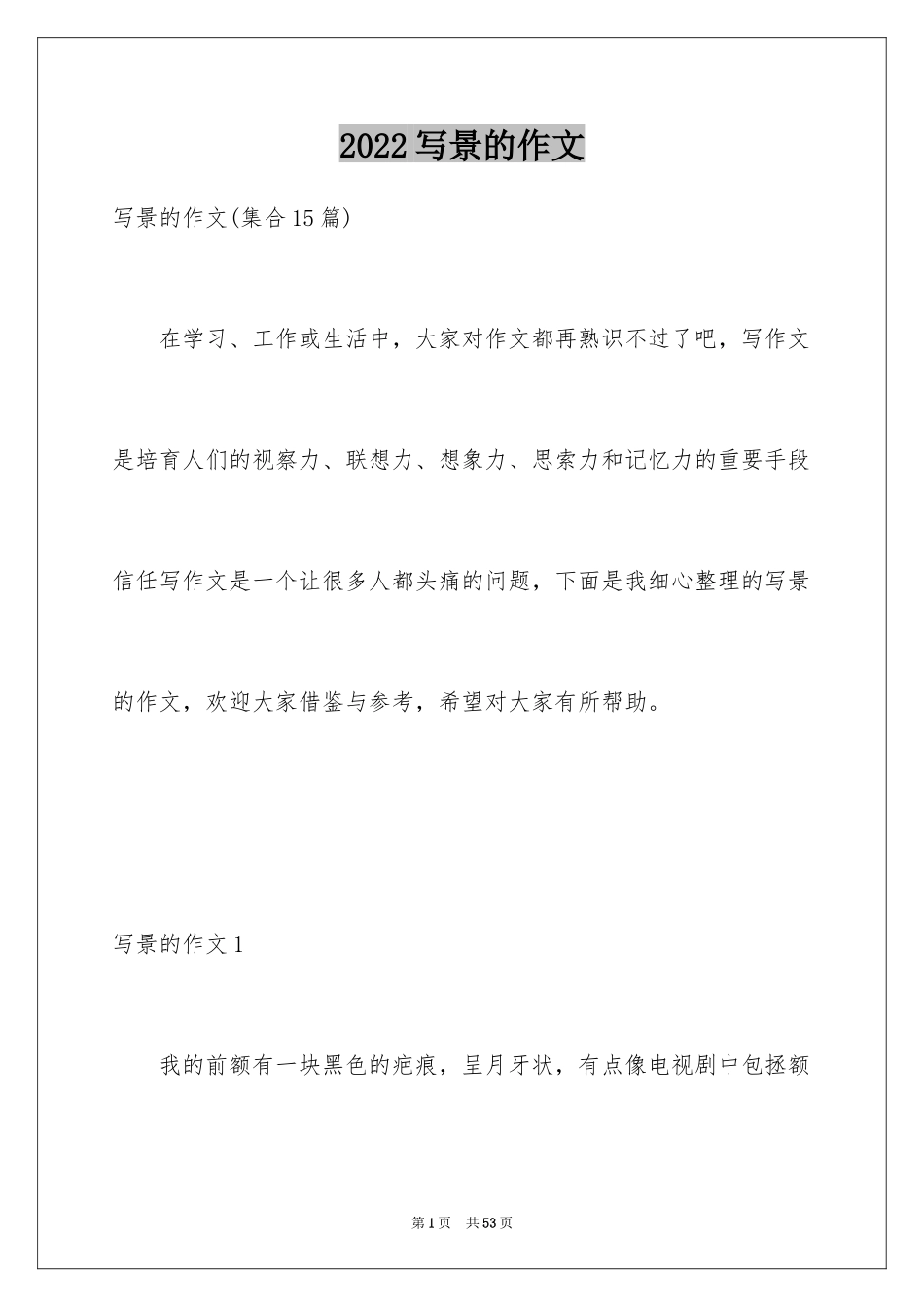 2022写景的作文

写景的作文(集合15篇)

在学习、工作或生活中，大家对作文都再熟识不过了吧，写作文是培育人们的视察力、联想力、想象力、思索力和记忆力的重要手段信任写作文是一个让很多人都头痛的问题，下面是我细心整理的写景的作文，欢迎大家借鉴与参考，希望对大家有所帮助。

写景的作文1

我的前额有一块黑色的疤痕，呈月牙状，有点像电视剧中包拯额

第1页 共53页